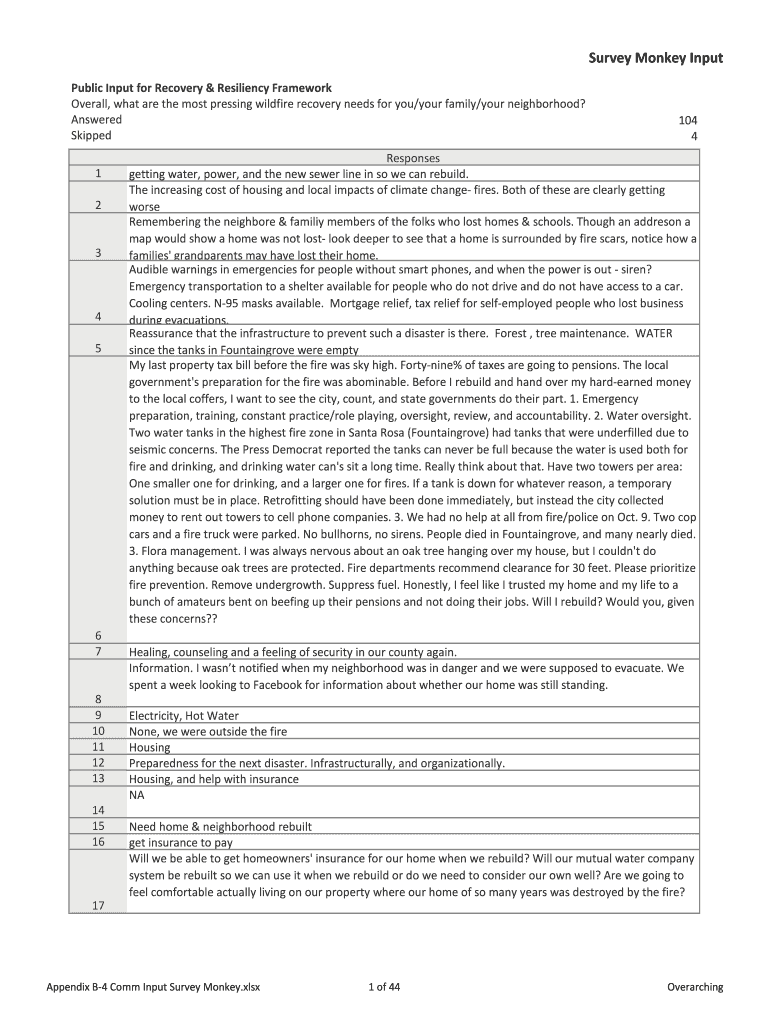 Survey Monkey Input

Public Input for Recovery & Resiliency Framework
Overall, what are the most pressing wildfire recovery needs for you/your family/your neighborhood?
Answered 104
Skipped 4

| | Responses |
|---|---|
| 1 | getting water, power, and the new sewer line in so we can rebuild. |
| 2 | The increasing cost of housing and local impacts of climate change- fires. Both of these are clearly getting worse |
| 3 | Remembering the neighbore & familiy members of the folks who lost homes & schools. Though an addreson a map would show a home was not lost- look deeper to see that a home is surrounded by fire scars, notice how a families' grandparents may have lost their home. |
| 4 | Audible warnings in emergencies for people without smart phones, and when the power is out - siren? Emergency transportation to a shelter available for people who do not drive and do not have access to a car. Cooling centers. N-95 masks available. Mortgage relief, tax relief for self-employed people who lost business during evacuations. |
| 5 | Reassurance that the infrastructure to prevent such a disaster is there. Forest , tree maintenance. WATER since the tanks in Fountaingrove were empty |
| 6 | My last property tax bill before the fire was sky high. Forty-nine% of taxes are going to pensions. The local government's preparation for the fire was abominable. Before I rebuild and hand over my hard-earned money to the local coffers, I want to see the city, count, and state governments do their part. 1. Emergency preparation, training, constant practice/role playing, oversight, review, and accountability. 2. Water oversight. Two water tanks in the highest fire zone in Santa Rosa (Fountaingrove) had tanks that were underfilled due to seismic concerns. The Press Democrat reported the tanks can never be full because the water is used both for fire and drinking, and drinking water can's sit a long time. Really think about that. Have two towers per area: One smaller one for drinking, and a larger one for fires. If a tank is down for whatever reason, a temporary solution must be in place. Retrofitting should have been done immediately, but instead the city collected money to rent out towers to cell phone companies. 3. We had no help at all from fire/police on Oct. 9. Two cop cars and a fire truck were parked. No bullhorns, no sirens. People died in Fountaingrove, and many nearly died. 3. Flora management. I was always nervous about an oak tree hanging over my house, but I couldn't do anything because oak trees are protected. Fire departments recommend clearance for 30 feet. Please prioritize fire prevention. Remove undergrowth. Suppress fuel. Honestly, I feel like I trusted my home and my life to a bunch of amateurs bent on beefing up their pensions and not doing their jobs. Will I rebuild? Would you, given these concerns?? |
| 7 | Healing, counseling and a feeling of security in our county again. |
| 8 | Information. I wasn't notified when my neighborhood was in danger and we were supposed to evacuate. We spent a week looking to Facebook for information about whether our home was still standing. |
| 9 | Electricity, Hot Water |
| 10 | None, we were outside the fire |
| 11 | Housing |
| 12 | Preparedness for the next disaster. Infrastructurally, and organizationally. |
| 13 | Housing, and help with insurance |
| 14 | NA |
| 15 | Need home & neighborhood rebuilt |
| 16 | get insurance to pay |
| 17 | Will we be able to get homeowners' insurance for our home when we rebuild? Will our mutual water company system be rebuilt so we can use it when we rebuild or do we need to consider our own well? Are we going to feel comfortable actually living on our property where our home of so many years was destroyed by the fire? |

Appendix B-4 Comm Input Survey Monkey.xlsx 1 of 44 Overarching